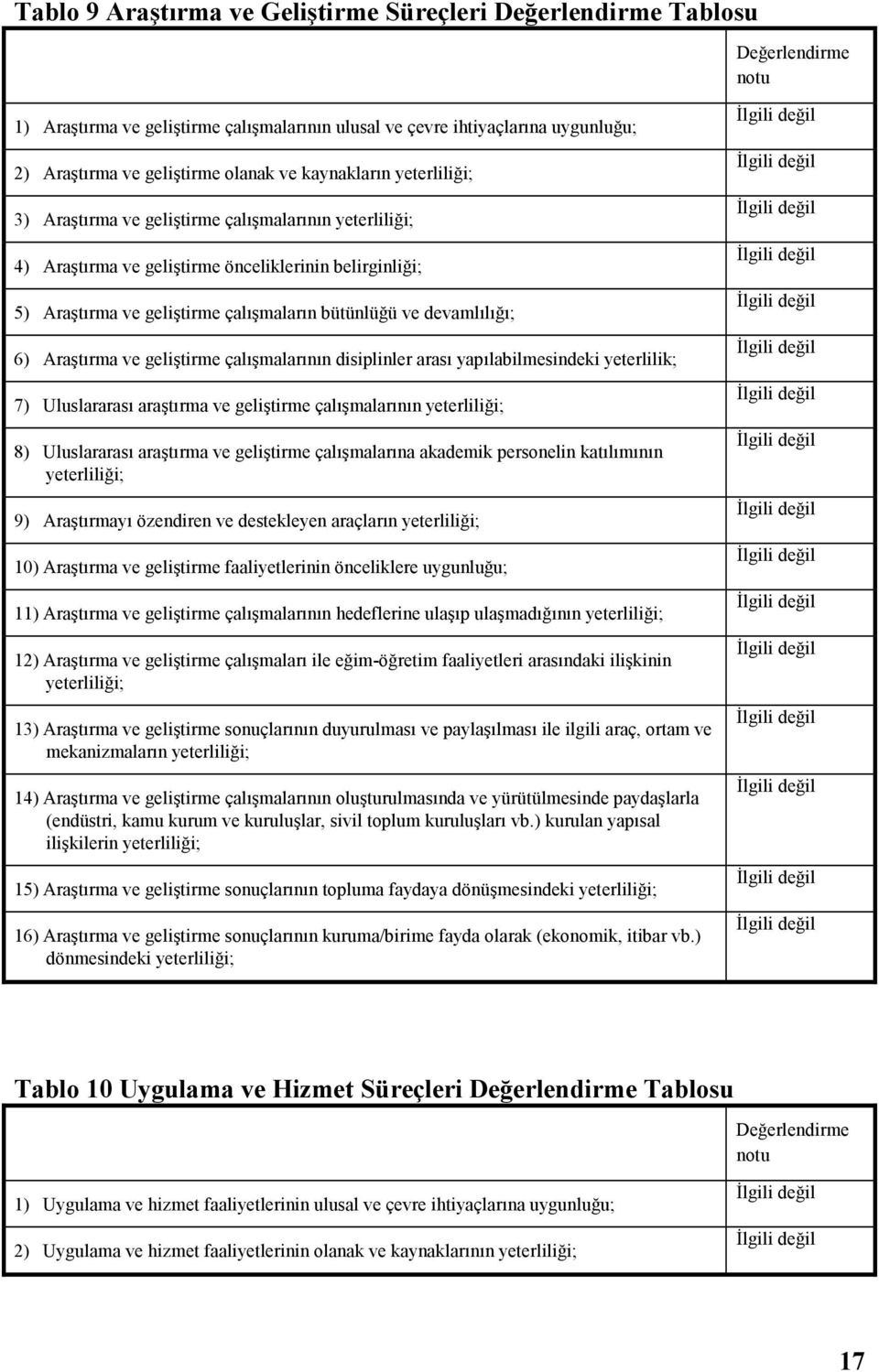 Tablo 9 Araştırma ve Geliştirme Süreçleri Değerlendirme Tablosu

| | Değerlendirme notu |
|---|---|
| 1) Araştırma ve geliştirme çalışmalarının ulusal ve çevre ihtiyaçlarına uygunluğu; | İlgili değil |
| 2) Araştırma ve geliştirme olanak ve kaynakların yeterliliği; | İlgili değil |
| 3) Araştırma ve geliştirme çalışmalarının yeterliliği; | İlgili değil |
| 4) Araştırma ve geliştirme önceliklerinin belirginliği; | İlgili değil |
| 5) Araştırma ve geliştirme çalışmaların bütünlüğü ve devamlılığı; | İlgili değil |
| 6) Araştırma ve geliştirme çalışmalarının disiplinler arası yapılabilmesindeki yeterlilik; | İlgili değil |
| 7) Uluslararası araştırma ve geliştirme çalışmalarının yeterliliği; | İlgili değil |
| 8) Uluslararası araştırma ve geliştirme çalışmalarına akademik personelin katılımının yeterliliği; | İlgili değil |
| 9) Araştırmayı özendiren ve destekleyen araçların yeterliliği; | İlgili değil |
| 10) Araştırma ve geliştirme faaliyetlerinin önceliklere uygunluğu; | İlgili değil |
| 11) Araştırma ve geliştirme çalışmalarının hedeflerine ulaşıp ulaşmadığının yeterliliği; | İlgili değil |
| 12) Araştırma ve geliştirme çalışmaları ile eğim-öğretim faaliyetleri arasındaki ilişkinin yeterliliği; | İlgili değil |
| 13) Araştırma ve geliştirme sonuçlarının duyurulması ve paylaşılması ile ilgili araç, ortam ve mekanizmaların yeterliliği; | İlgili değil |
| 14) Araştırma ve geliştirme çalışmalarının oluşturulmasında ve yürütülmesinde paydaşlarla (endüstri, kamu kurum ve kuruluşlar, sivil toplum kuruluşları vb.) kurulan yapısal ilişkilerin yeterliliği; | İlgili değil |
| 15) Araştırma ve geliştirme sonuçlarının topluma faydaya dönüşmesindeki yeterliliği; | İlgili değil |
| 16) Araştırma ve geliştirme sonuçlarının kuruma/birime fayda olarak (ekonomik, itibar vb.) dönmesindeki yeterliliği; | İlgili değil |

Tablo 10 Uygulama ve Hizmet Süreçleri Değerlendirme Tablosu

| | Değerlendirme notu |
|---|---|
| 1) Uygulama ve hizmet faaliyetlerinin ulusal ve çevre ihtiyaçlarına uygunluğu; | İlgili değil |
| 2) Uygulama ve hizmet faaliyetlerinin olanak ve kaynaklarının yeterliliği; | İlgili değil |

17